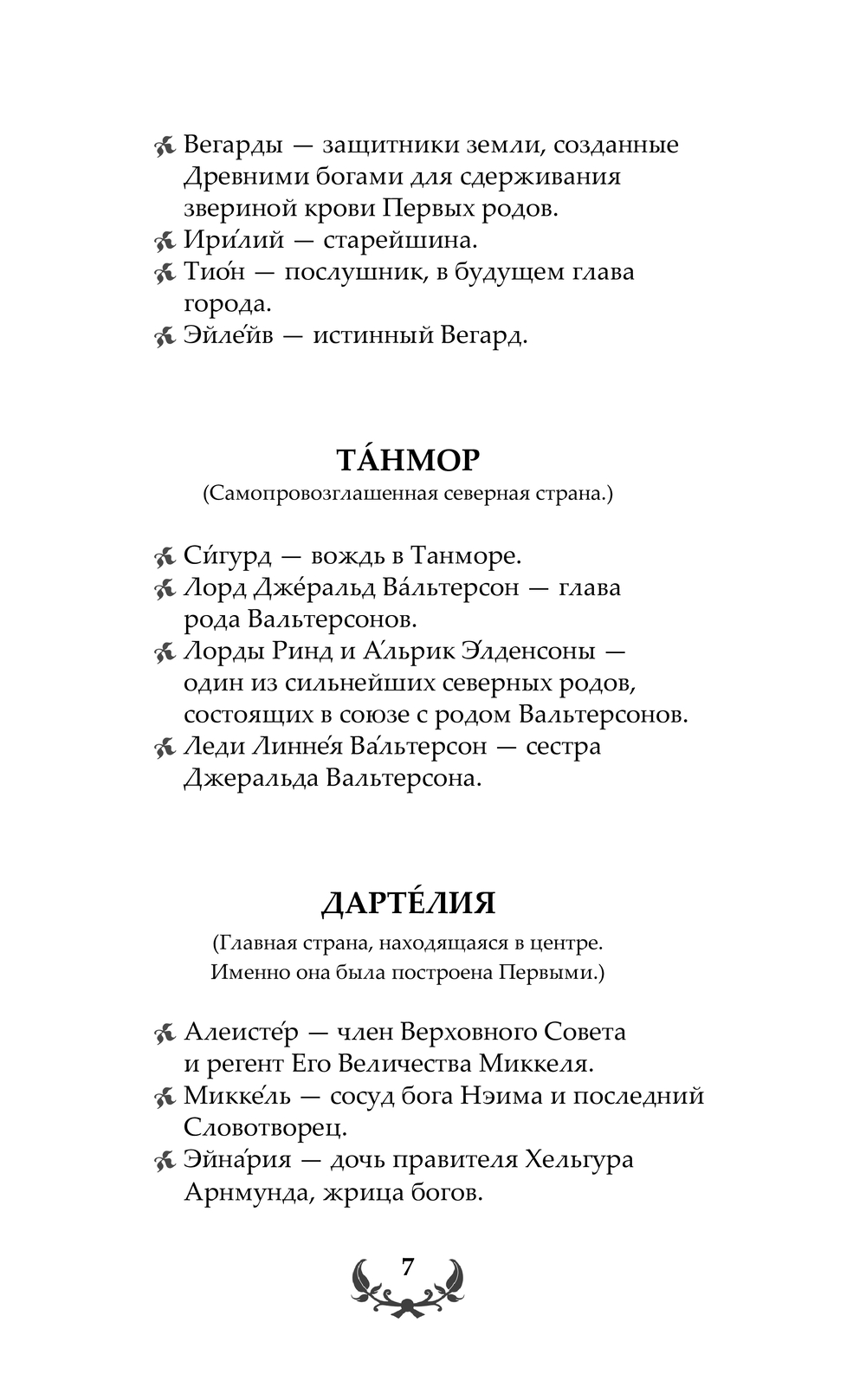 Вегарды — защитники земли, созданные Древними богами для сдерживания звериной крови Первых родов.
Ири́лий — старейшина.
Тио́н — послушник, в будущем глава города.
Эйле́йв — истинный Вегард.

ТА́НМОР
(Самопровозглашенная северная страна.)

Си́гурд — вождь в Танморе.
Лорд Дже́ральд Ва́льтерсон — глава рода Вальтерсонов.
Лорды Ринд и А́льрик Э́лденсоны — один из сильнейших северных родов, состоящих в союзе с родом Вальтерсонов.
Леди Линне́я Ва́льтерсон — сестра Джеральда Вальтерсона.

ДАРТЕ́ЛИЯ
(Главная страна, находящаяся в центре. Именно она была построена Первыми.)

Алеисте́р — член Верховного Совета и регент Его Величества Миккеля.
Микке́ль — сосуд бога Нэима и последний Словотворец.
Эйна́рия — дочь правителя Хельгура Арнмунда, жрица богов.

7